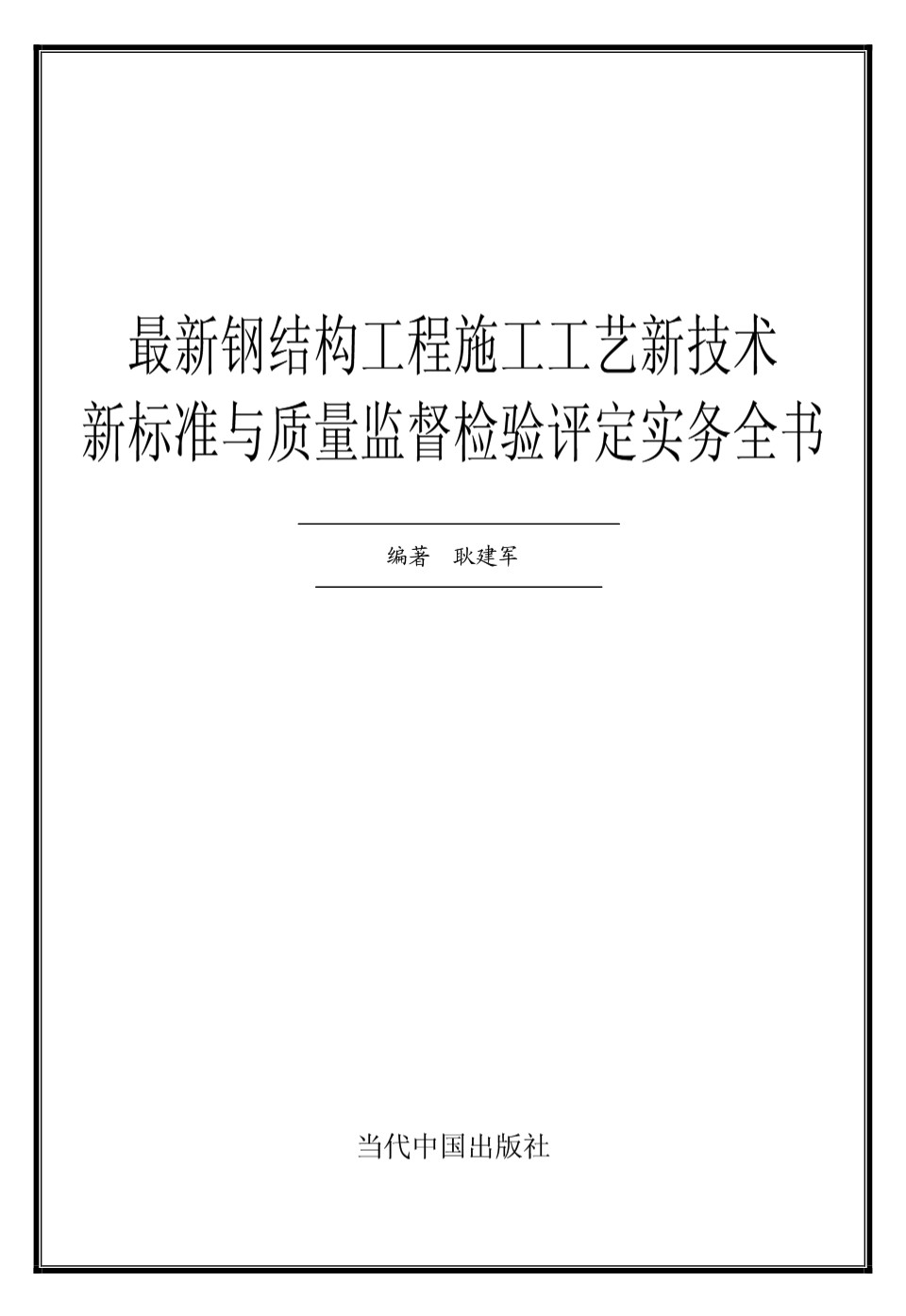 最新钢结构工程施工工艺新技术
新标准与质量监督检验评定实务全书

编著　耿建军

当代中国出版社